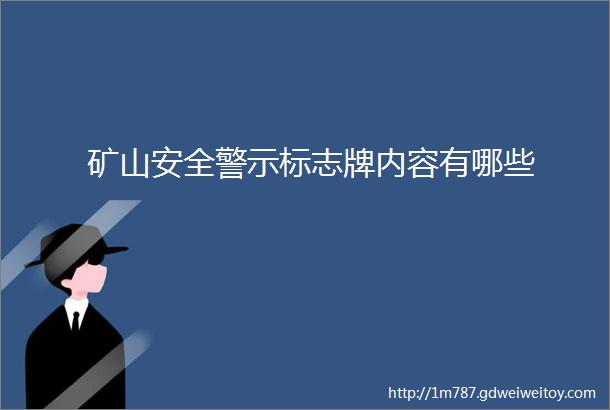 矿山安全警示标志牌内容有哪些

http://1m787.gdweiweitoy.com